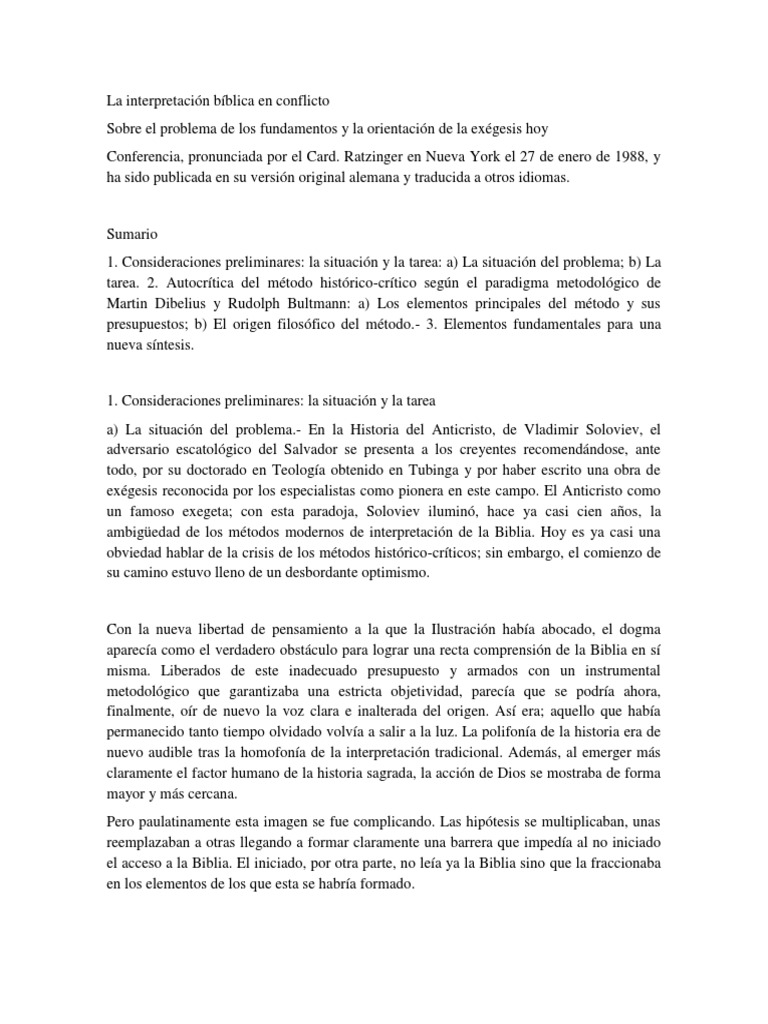 La interpretación bíblica en conflicto

Sobre el problema de los fundamentos y la orientación de la exégesis hoy

Conferencia, pronunciada por el Card. Ratzinger en Nueva York el 27 de enero de 1988, y ha sido publicada en su versión original alemana y traducida a otros idiomas.

Sumario

1. Consideraciones preliminares: la situación y la tarea: a) La situación del problema; b) La tarea. 2. Autocrítica del método histórico-crítico según el paradigma metodológico de Martin Dibelius y Rudolph Bultmann: a) Los elementos principales del método y sus presupuestos; b) El origen filosófico del método.- 3. Elementos fundamentales para una nueva síntesis.

1. Consideraciones preliminares: la situación y la tarea

a) La situación del problema.- En la Historia del Anticristo, de Vladimir Soloviev, el adversario escatológico del Salvador se presenta a los creyentes recomendándose, ante todo, por su doctorado en Teología obtenido en Tubinga y por haber escrito una obra de exégesis reconocida por los especialistas como pionera en este campo. El Anticristo como un famoso exegeta; con esta paradoja, Soloviev iluminó, hace ya casi cien años, la ambigüedad de los métodos modernos de interpretación de la Biblia. Hoy es ya casi una obviedad hablar de la crisis de los métodos histórico-críticos; sin embargo, el comienzo de su camino estuvo lleno de un desbordante optimismo.

Con la nueva libertad de pensamiento a la que la Ilustración había abocado, el dogma aparecía como el verdadero obstáculo para lograr una recta comprensión de la Biblia en sí misma. Liberados de este inadecuado presupuesto y armados con un instrumental metodológico que garantizaba una estricta objetividad, parecía que se podría ahora, finalmente, oír de nuevo la voz clara e inalterada del origen. Así era; aquello que había permanecido tanto tiempo olvidado volvía a salir a la luz. La polifonía de la historia era de nuevo audible tras la homofonía de la interpretación tradicional. Además, al emerger más claramente el factor humano de la historia sagrada, la acción de Dios se mostraba de forma mayor y más cercana.

Pero paulatinamente esta imagen se fue complicando. Las hipótesis se multiplicaban, unas reemplazaban a otras llegando a formar claramente una barrera que impedía al no iniciado el acceso a la Biblia. El iniciado, por otra parte, no leía ya la Biblia sino que la fraccionaba en los elementos de los que esta se habría formado.